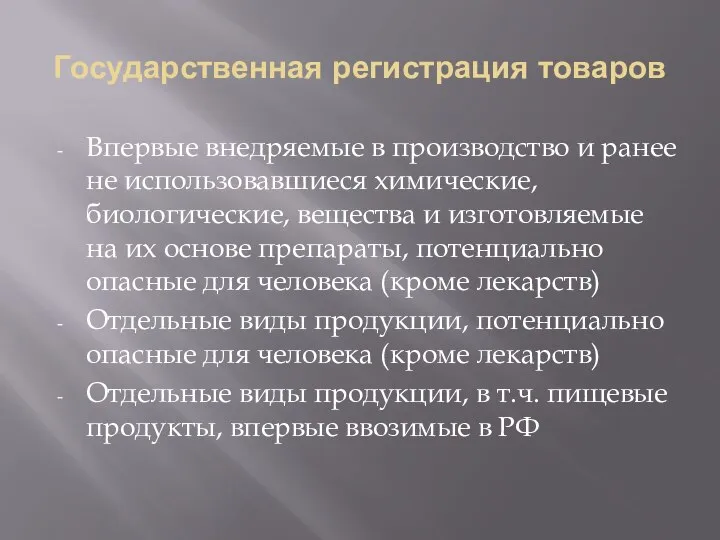 Государственная регистрация товаров

- Впервые внедряемые в производство и ранее не использовавшиеся химические, биологические, вещества и изготовляемые на их основе препараты, потенциально опасные для человека (кроме лекарств)
- Отдельные виды продукции, потенциально опасные для человека (кроме лекарств)
- Отдельные виды продукции, в т.ч. пищевые продукты, впервые ввозимые в РФ